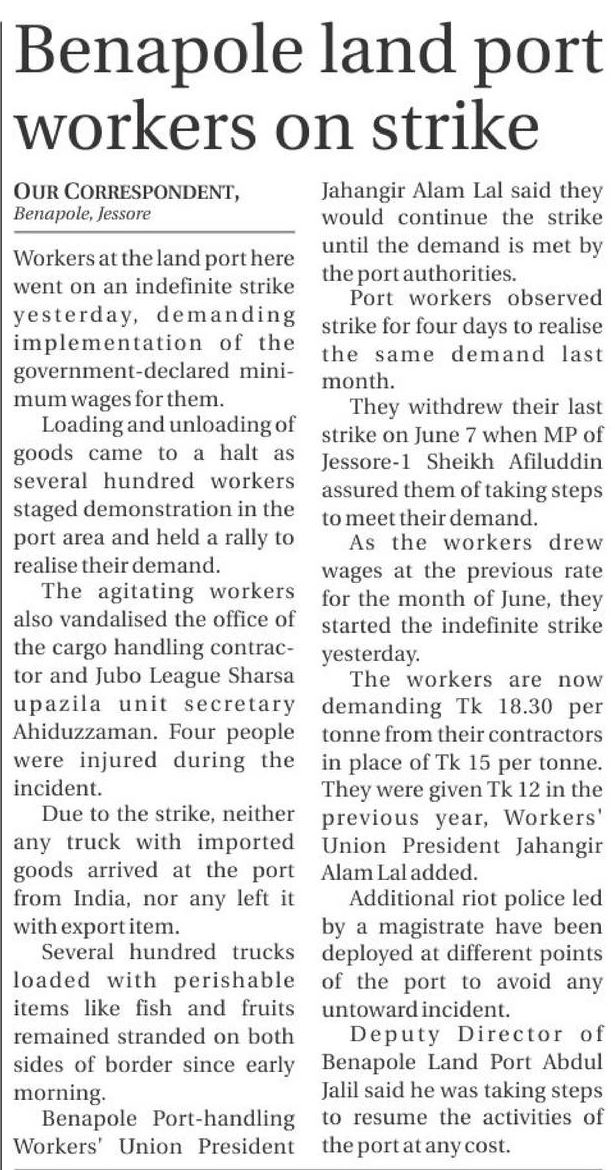 Benapole land port workers on strike

OUR CORRESPONDENT,
Benapole, Jessore

Workers at the land port here went on an indefinite strike yesterday, demanding implementation of the government-declared minimum wages for them.

Loading and unloading of goods came to a halt as several hundred workers staged demonstration in the port area and held a rally to realise their demand.

The agitating workers also vandalised the office of the cargo handling contractor and Jubo League Sharsa upazila unit secretary Ahiduzzaman. Four people were injured during the incident.

Due to the strike, neither any truck with imported goods arrived at the port from India, nor any left it with export item.

Several hundred trucks loaded with perishable items like fish and fruits remained stranded on both sides of border since early morning.

Benapole Port-handling Workers' Union President Jahangir Alam Lal said they would continue the strike until the demand is met by the port authorities.

Port workers observed strike for four days to realise the same demand last month.

They withdrew their last strike on June 7 when MP of Jessore-1 Sheikh Afiluddin assured them of taking steps to meet their demand.

As the workers drew wages at the previous rate for the month of June, they started the indefinite strike yesterday.

The workers are now demanding Tk 18.30 per tonne from their contractors in place of Tk 15 per tonne. They were given Tk 12 in the previous year, Workers' Union President Jahangir Alam Lal added.

Additional riot police led by a magistrate have been deployed at different points of the port to avoid any untoward incident.

Deputy Director of Benapole Land Port Abdul Jalil said he was taking steps to resume the activities of the port at any cost.